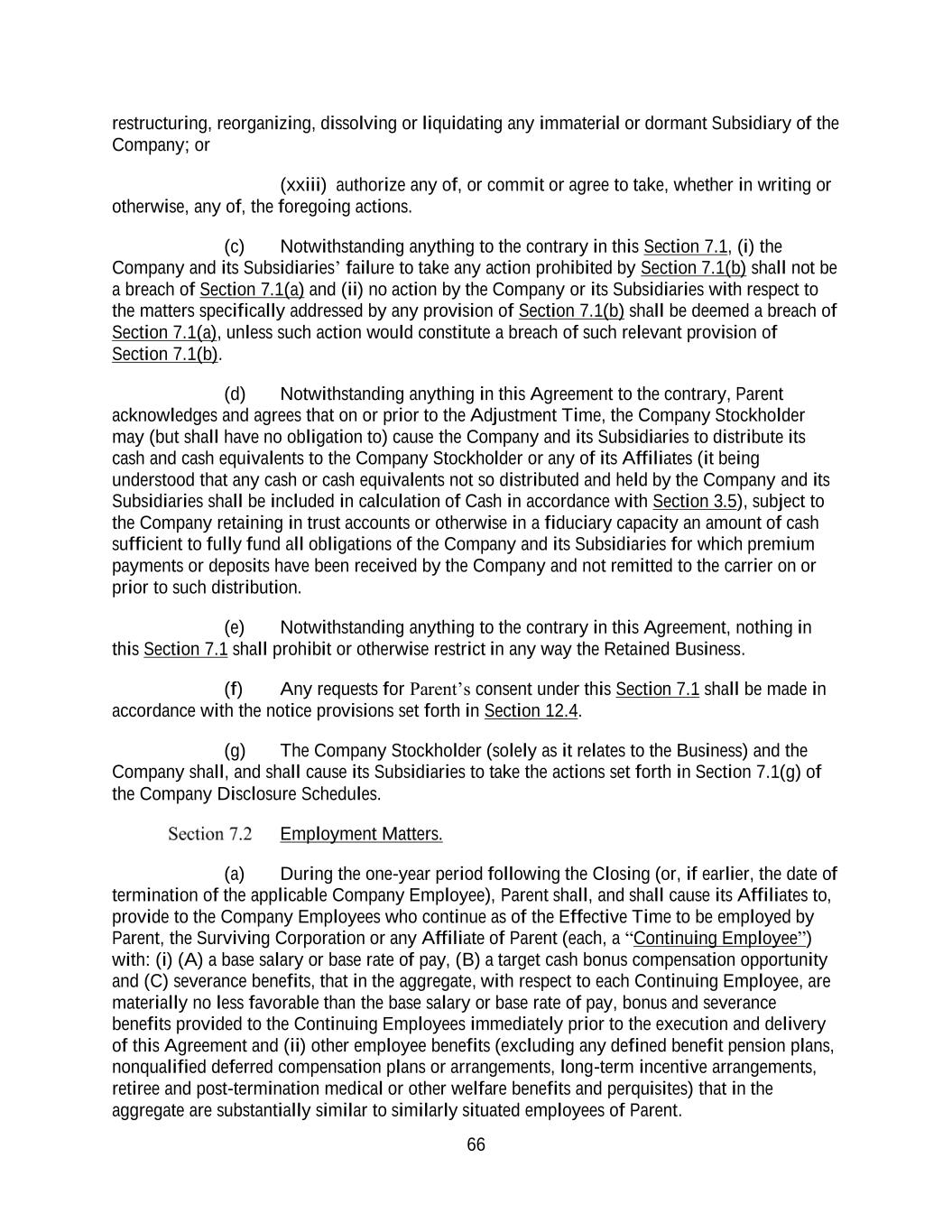 restructuring, reorganizing, dissolving or liquidating any immaterial or dormant Subsidiary of the Company; or

(xxiii) authorize any of, or commit or agree to take, whether in writing or otherwise, any of, the foregoing actions.

(c) Notwithstanding anything to the contrary in this Section 7.1, (i) the Company and its Subsidiaries' failure to take any action prohibited by Section 7.1(b) shall not be a breach of Section 7.1(a) and (ii) no action by the Company or its Subsidiaries with respect to the matters specifically addressed by any provision of Section 7.1(b) shall be deemed a breach of Section 7.1(a), unless such action would constitute a breach of such relevant provision of Section 7.1(b).

(d) Notwithstanding anything in this Agreement to the contrary, Parent acknowledges and agrees that on or prior to the Adjustment Time, the Company Stockholder may (but shall have no obligation to) cause the Company and its Subsidiaries to distribute its cash and cash equivalents to the Company Stockholder or any of its Affiliates (it being understood that any cash or cash equivalents not so distributed and held by the Company and its Subsidiaries shall be included in calculation of Cash in accordance with Section 3.5), subject to the Company retaining in trust accounts or otherwise in a fiduciary capacity an amount of cash sufficient to fully fund all obligations of the Company and its Subsidiaries for which premium payments or deposits have been received by the Company and not remitted to the carrier on or prior to such distribution.

(e) Notwithstanding anything to the contrary in this Agreement, nothing in this Section 7.1 shall prohibit or otherwise restrict in any way the Retained Business.

(f) Any requests for Parent's consent under this Section 7.1 shall be made in accordance with the notice provisions set forth in Section 12.4.

(g) The Company Stockholder (solely as it relates to the Business) and the Company shall, and shall cause its Subsidiaries to take the actions set forth in Section 7.1(g) of the Company Disclosure Schedules.

Section 7.2 Employment Matters.

(a) During the one-year period following the Closing (or, if earlier, the date of termination of the applicable Company Employee), Parent shall, and shall cause its Affiliates to, provide to the Company Employees who continue as of the Effective Time to be employed by Parent, the Surviving Corporation or any Affiliate of Parent (each, a "Continuing Employee") with: (i) (A) a base salary or base rate of pay, (B) a target cash bonus compensation opportunity and (C) severance benefits, that in the aggregate, with respect to each Continuing Employee, are materially no less favorable than the base salary or base rate of pay, bonus and severance benefits provided to the Continuing Employees immediately prior to the execution and delivery of this Agreement and (ii) other employee benefits (excluding any defined benefit pension plans, nonqualified deferred compensation plans or arrangements, long-term incentive arrangements, retiree and post-termination medical or other welfare benefits and perquisites) that in the aggregate are substantially similar to similarly situated employees of Parent.

66